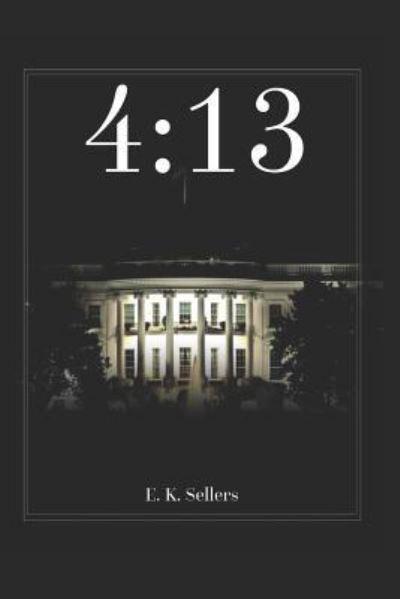 4:13

E. K. Sellers